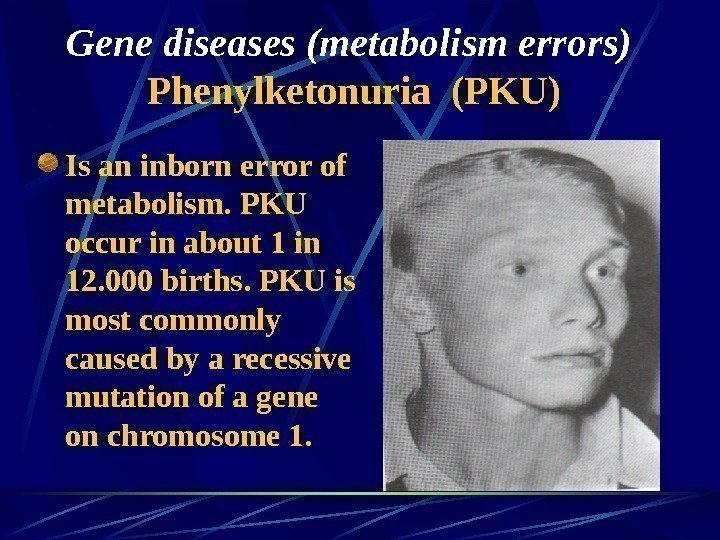 Gene diseases (metabolism errors)
Phenylketonuria (PKU)

• Is an inborn error of metabolism. PKU occur in about 1 in 12.000 births. PKU is most commonly caused by a recessive mutation of a gene on chromosome 1.